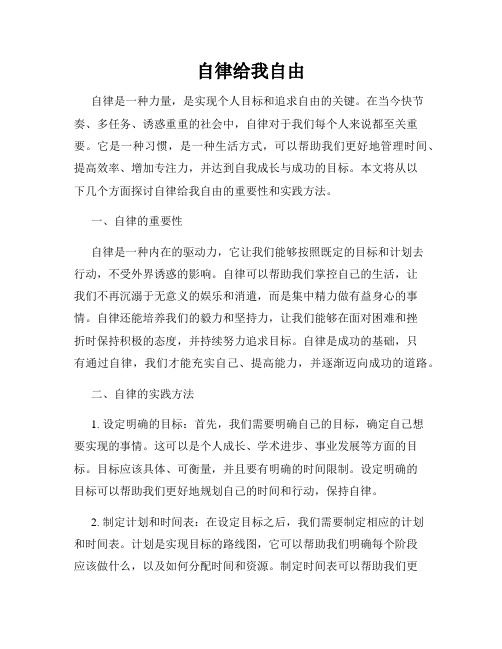 自律给我自由

自律是一种力量，是实现个人目标和追求自由的关键。在当今快节奏、多任务、诱惑重重的社会中，自律对于我们每个人来说都至关重要。它是一种习惯，是一种生活方式，可以帮助我们更好地管理时间、提高效率、增加专注力，并达到自我成长与成功的目标。本文将从以下几个方面探讨自律给我自由的重要性和实践方法。

一、自律的重要性

自律是一种内在的驱动力，它让我们能够按照既定的目标和计划去行动，不受外界诱惑的影响。自律可以帮助我们掌控自己的生活，让我们不再沉溺于无意义的娱乐和消遣，而是集中精力做有益身心的事情。自律还能培养我们的毅力和坚持力，让我们能够在面对困难和挫折时保持积极的态度，并持续努力追求目标。自律是成功的基础，只有通过自律，我们才能充实自己、提高能力，并逐渐迈向成功的道路。

二、自律的实践方法

1. 设定明确的目标：首先，我们需要明确自己的目标，确定自己想要实现的事情。这可以是个人成长、学术进步、事业发展等方面的目标。目标应该具体、可衡量，并且要有明确的时间限制。设定明确的目标可以帮助我们更好地规划自己的时间和行动，保持自律。

2. 制定计划和时间表：在设定目标之后，我们需要制定相应的计划和时间表。计划是实现目标的路线图，它可以帮助我们明确每个阶段应该做什么，以及如何分配时间和资源。制定时间表可以帮助我们更